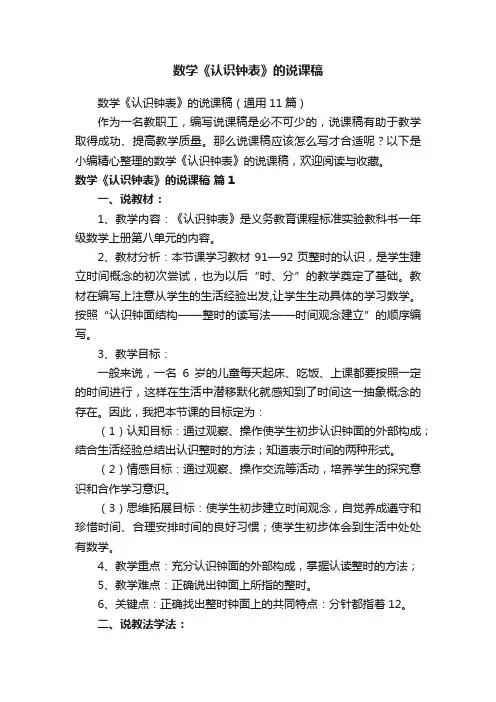 数学《认识钟表》的说课稿

数学《认识钟表》的说课稿（通用 11 篇）

作为一名教职工，编写说课稿是必不可少的，说课稿有助于教学取得成功、提高教学质量。那么说课稿应该怎么写才合适呢？以下是小编精心整理的数学《认识钟表》的说课稿，欢迎阅读与收藏。

数学《认识钟表》的说课稿 篇 1

一、说教材：

1、教学内容：《认识钟表》是义务教育课程标准实验教科书一年级数学上册第八单元的内容。

2、教材分析：本节课学习教材 91—92 页整时的认识，是学生建立时间概念的初次尝试，也为以后“时、分”的教学奠定了基础。教材在编写上注意从学生的生活经验出发,让学生生动具体的学习数学。按照“认识钟面结构——整时的读写法——时间观念建立”的顺序编写。

3、教学目标：

一般来说，一名 6 岁的儿童每天起床、吃饭、上课都要按照一定的时间进行，这样在生活中潜移默化就感知到了时间这一抽象概念的存在。因此，我把本节课的目标定为：

（1）认知目标：通过观察、操作使学生初步认识钟面的外部构成；结合生活经验总结出认识整时的方法；知道表示时间的两种形式。

（2）情感目标：通过观察、操作交流等活动，培养学生的探究意识和合作学习意识。

（3）思维拓展目标：使学生初步建立时间观念，自觉养成遵守和珍惜时间、合理安排时间的良好习惯；使学生初步体会到生活中处处有数学。

4、教学重点：充分认识钟面的外部构成，掌握认读整时的方法；

5、教学难点：正确说出钟面上所指的整时。

6、关键点：正确找出整时钟面上的共同特点：分针都指着 12。

二、说教法学法：